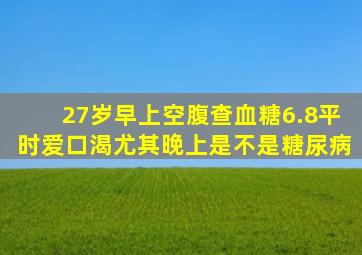 27岁早上空腹查血糖6.8平时爱口渴尤其晚上是不是糖尿病